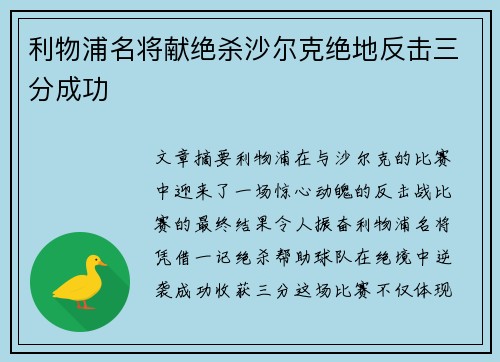 利物浦名将献绝杀沙尔克绝地反击三分成功

文章摘要利物浦在与沙尔克的比赛中迎来了一场惊心动魄的反击战比赛的最终结果令人振奋利物浦名将凭借一记绝杀帮助球队在绝境中逆袭成功收获三分这场比赛不仅体现